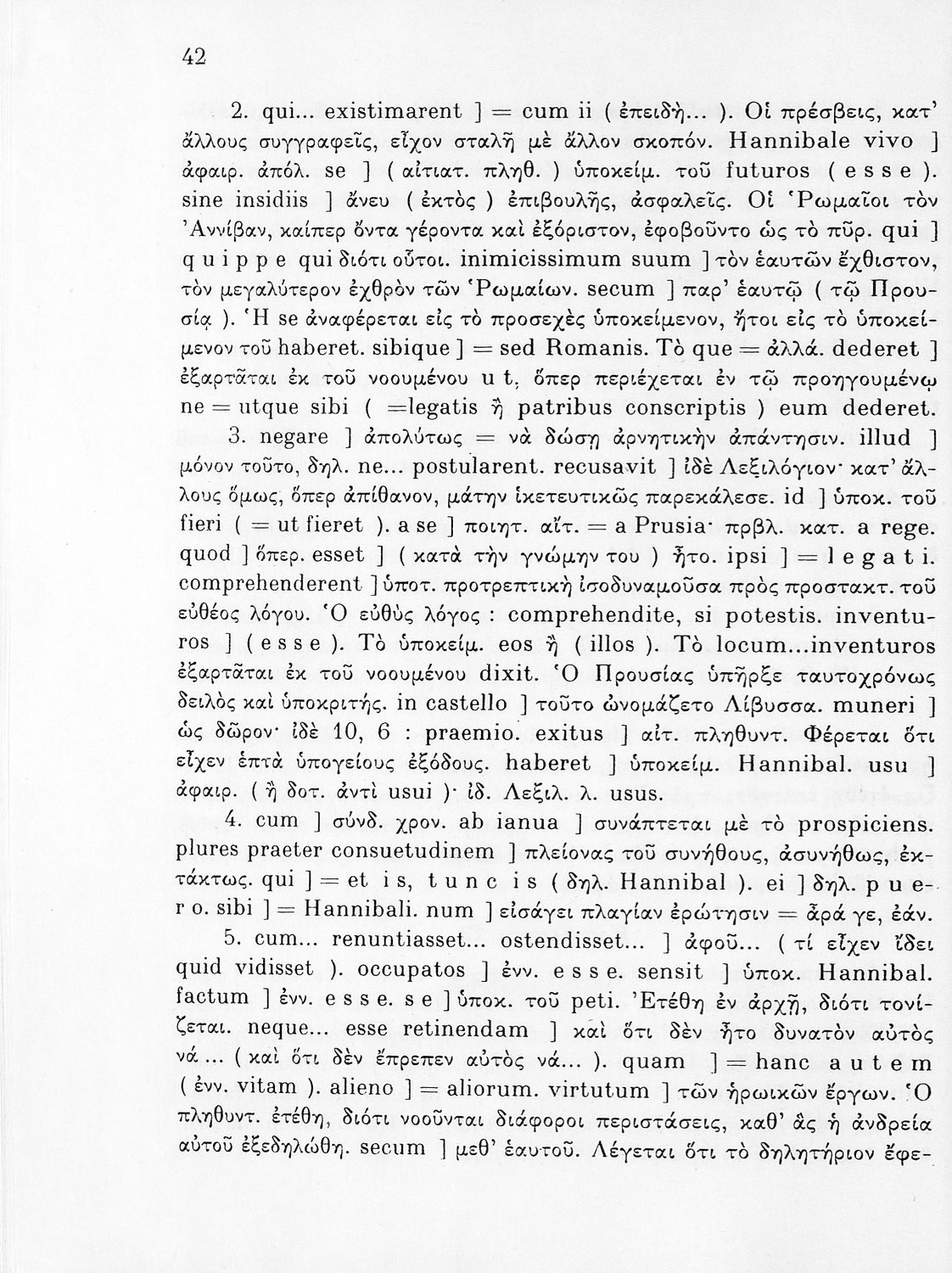 42

2. qui... existimarent ] = cum ii ( ἐπειδὴ... ). Οἱ πρέσβεις, κατ' ἄλλους συγγραφεῖς, εἶχον σταλῆ μὲ ἄλλον σκοπόν. Hannibale vivo ] ἀφαιρ. ἀπόλ. se ] ( αἰτιατ. πληθ. ) ὑποκείμ. τοῦ futuros ( e s s e ). sine insidiis ] ἄνευ ( ἐκτὸς ) ἐπιβουλῆς, ἀσφαλεῖς. Οἱ Ῥωμαῖοι τὸν Ἀννίβαν, καίπερ ὄντα γέροντα καὶ ἐξόριστον, ἐφοβοῦντο ὡς τὸ πῦρ. qui ] q u i p p e qui διότι οὗτοι. inimicissimum suum ] τὸν ἑαυτῶν ἔχθιστον, τὸν μεγαλύτερον ἐχθρὸν τῶν Ῥωμαίων. secum ] παρ' ἑαυτῷ ( τῷ Προυσίᾳ ). Ἡ se ἀναφέρεται εἰς τὸ προσεχὲς ὑποκείμενον, ἤτοι εἰς τὸ ὑποκείμενον τοῦ haberet. sibique ] = sed Romanis. Τὸ que = ἀλλά. dederet ] ἐξαρτᾶται ἐκ τοῦ νοουμένου u t, ὅπερ περιέχεται ἐν τῷ προηγουμένῳ ne = utque sibi ( =legatis ἢ patribus conscriptis ) eum dederet.

3. negare ] ἀπολύτως = νὰ δώσῃ ἀρνητικὴν ἀπάντησιν. illud ] μόνον τοῦτο, δηλ. ne... postularent. recusavit ] ἰδὲ Λεξιλόγιον· κατ' ἄλλους ὅμως, ὅπερ ἀπίθανον, μάτην ἱκετευτικῶς παρεκάλεσε. id ] ὑποκ. τοῦ fieri ( = ut fieret ). a se ] ποιητ. αἴτ. = a Prusia· πρβλ. κατ. a rege. quod ] ὅπερ. esset ] ( κατὰ τὴν γνώμην του ) ἦτο. ipsi ] = l e g a t i. comprehenderent ] ὑποτ. προτρεπτικὴ ἰσοδυναμοῦσα πρὸς προστακτ. τοῦ εὐθέος λόγου. Ὁ εὐθὺς λόγος : comprehendite, si potestis. inventuros ] ( e s s e ). Τὸ ὑποκείμ. eos ἢ ( illos ). Τὸ locum...inventuros ἐξαρτᾶται ἐκ τοῦ νοουμένου dixit. Ὁ Προυσίας ὑπῆρξε ταυτοχρόνως δειλὸς καὶ ὑποκριτής. in castello ] τοῦτο ὠνομάζετο Λίβυσσα. muneri ] ὡς δῶρον· ἰδὲ 10, 6 : praemio. exitus ] αἰτ. πληθυντ. Φέρεται ὅτι εἶχεν ἑπτὰ ὑπογείους ἐξόδους. haberet ] ὑποκείμ. Hannibal. usu ] ἀφαιρ. ( ἢ δοτ. ἀντὶ usui )· ἰδ. Λεξιλ. λ. usus.

4. cum ] σύνδ. χρον. ab ianua ] συνάπτεται μὲ τὸ prospiciens. plures praeter consuetudinem ] πλείονας τοῦ συνήθους, ἀσυνήθως, ἐκτάκτως. qui ] = et i s, t u n c i s ( δηλ. Hannibal ). ei ] δηλ. p u e r o. sibi ] = Hannibali. num ] εἰσάγει πλαγίαν ἐρώτησιν = ἆρά γε, ἐάν.

5. cum... renuntiasset... ostendisset... ] ἀφοῦ... ( τί εἶχεν ἴδει quid vidisset ). occupatos ] ἐνν. e s s e. sensit ] ὑποκ. Hannibal. factum ] ἐνν. e s s e. s e ] ὑποκ. τοῦ peti. Ἐτέθη ἐν ἀρχῇ, διότι τονίζεται. neque... esse retinendam ] καὶ ὅτι δὲν ἦτο δυνατὸν αὐτὸς νά... ( καὶ ὅτι δὲν ἔπρεπεν αὐτὸς νά... ). quam ] = hanc a u t e m ( ἐνν. vitam ). alieno ] = aliorum. virtutum ] τῶν ἡρωικῶν ἔργων. Ὁ πληθυντ. ἐτέθη, διότι νοοῦνται διάφοροι περιστάσεις, καθ' ἃς ἡ ἀνδρεία αὐτοῦ ἐξεδηλώθη. secum ] μεθ' ἑαυτοῦ. Λέγεται ὅτι τὸ δηλητήριον ἔφε-